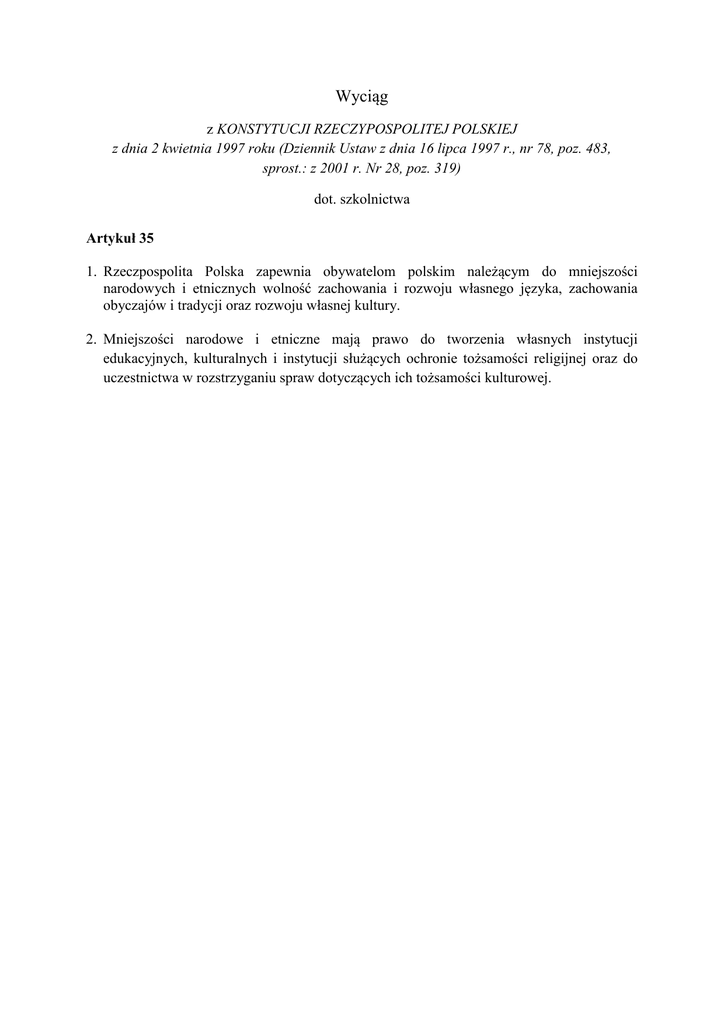 Wyciąg

z KONSTYTUCJI RZECZYPOSPOLITEJ POLSKIEJ
z dnia 2 kwietnia 1997 roku (Dziennik Ustaw z dnia 16 lipca 1997 r., nr 78, poz. 483, sprost.: z 2001 r. Nr 28, poz. 319)

dot. szkolnictwa

Artykuł 35

1. Rzeczpospolita Polska zapewnia obywatelom polskim należącym do mniejszości narodowych i etnicznych wolność zachowania i rozwoju własnego języka, zachowania obyczajów i tradycji oraz rozwoju własnej kultury.

2. Mniejszości narodowe i etniczne mają prawo do tworzenia własnych instytucji edukacyjnych, kulturalnych i instytucji służących ochronie tożsamości religijnej oraz do uczestnictwa w rozstrzyganiu spraw dotyczących ich tożsamości kulturowej.